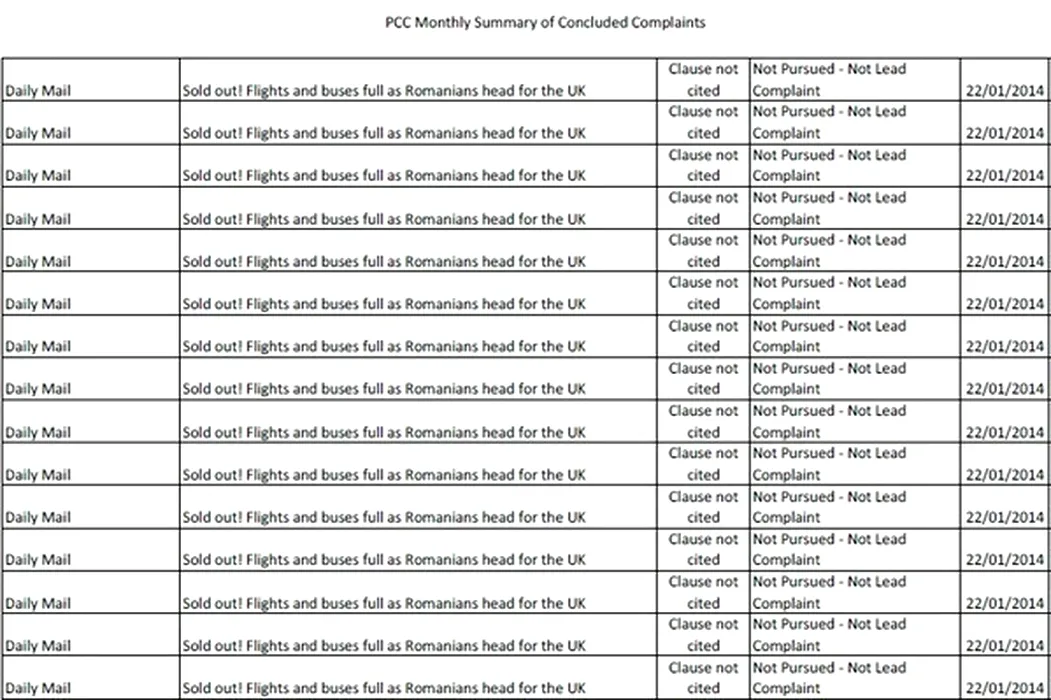 PCC Monthly Summary of Concluded Complaints

| | | | | |
|---|---|---|---|---|
| Daily Mail | Sold out! Flights and buses full as Romanians head for the UK | Clause not cited | Not Pursued - Not Lead Complaint | 22/01/2014 |
| Daily Mail | Sold out! Flights and buses full as Romanians head for the UK | Clause not cited | Not Pursued - Not Lead Complaint | 22/01/2014 |
| Daily Mail | Sold out! Flights and buses full as Romanians head for the UK | Clause not cited | Not Pursued - Not Lead Complaint | 22/01/2014 |
| Daily Mail | Sold out! Flights and buses full as Romanians head for the UK | Clause not cited | Not Pursued - Not Lead Complaint | 22/01/2014 |
| Daily Mail | Sold out! Flights and buses full as Romanians head for the UK | Clause not cited | Not Pursued - Not Lead Complaint | 22/01/2014 |
| Daily Mail | Sold out! Flights and buses full as Romanians head for the UK | Clause not cited | Not Pursued - Not Lead Complaint | 22/01/2014 |
| Daily Mail | Sold out! Flights and buses full as Romanians head for the UK | Clause not cited | Not Pursued - Not Lead Complaint | 22/01/2014 |
| Daily Mail | Sold out! Flights and buses full as Romanians head for the UK | Clause not cited | Not Pursued - Not Lead Complaint | 22/01/2014 |
| Daily Mail | Sold out! Flights and buses full as Romanians head for the UK | Clause not cited | Not Pursued - Not Lead Complaint | 22/01/2014 |
| Daily Mail | Sold out! Flights and buses full as Romanians head for the UK | Clause not cited | Not Pursued - Not Lead Complaint | 22/01/2014 |
| Daily Mail | Sold out! Flights and buses full as Romanians head for the UK | Clause not cited | Not Pursued - Not Lead Complaint | 22/01/2014 |
| Daily Mail | Sold out! Flights and buses full as Romanians head for the UK | Clause not cited | Not Pursued - Not Lead Complaint | 22/01/2014 |
| Daily Mail | Sold out! Flights and buses full as Romanians head for the UK | Clause not cited | Not Pursued - Not Lead Complaint | 22/01/2014 |
| Daily Mail | Sold out! Flights and buses full as Romanians head for the UK | Clause not cited | Not Pursued - Not Lead Complaint | 22/01/2014 |
| Daily Mail | Sold out! Flights and buses full as Romanians head for the UK | Clause not cited | Not Pursued - Not Lead Complaint | 22/01/2014 |